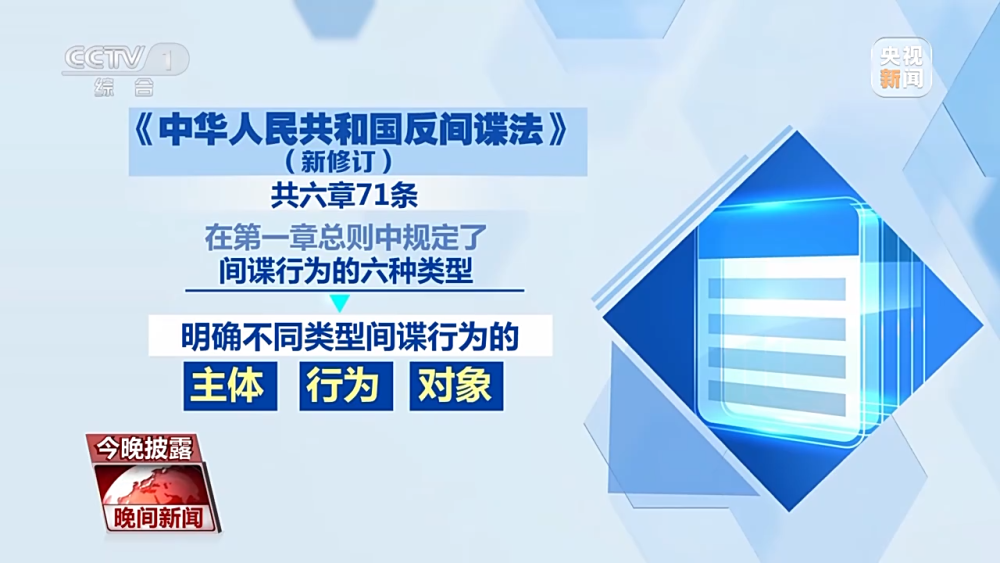 CCTV 1
综合

央视新闻

《中华人民共和国反间谍法》
（新修订）
共六章71条
在第一章总则中规定了
间谍行为的六种类型

明确不同类型间谍行为的
主体 行为 对象

今晚披露
晚间新闻